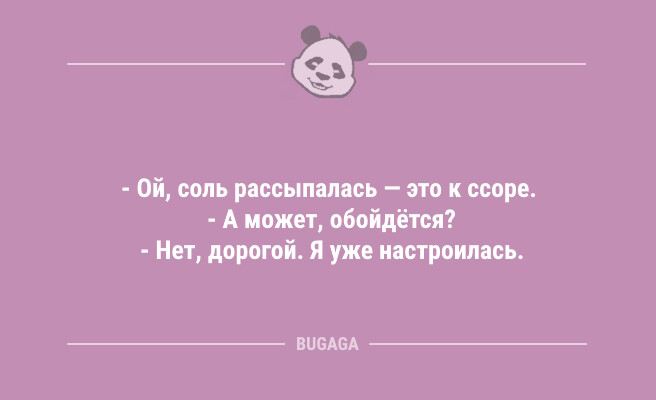 - Ой, соль рассыпалась — это к ссоре.
- А может, обойдётся?
- Нет, дорогой. Я уже настроилась.

BUGAGA